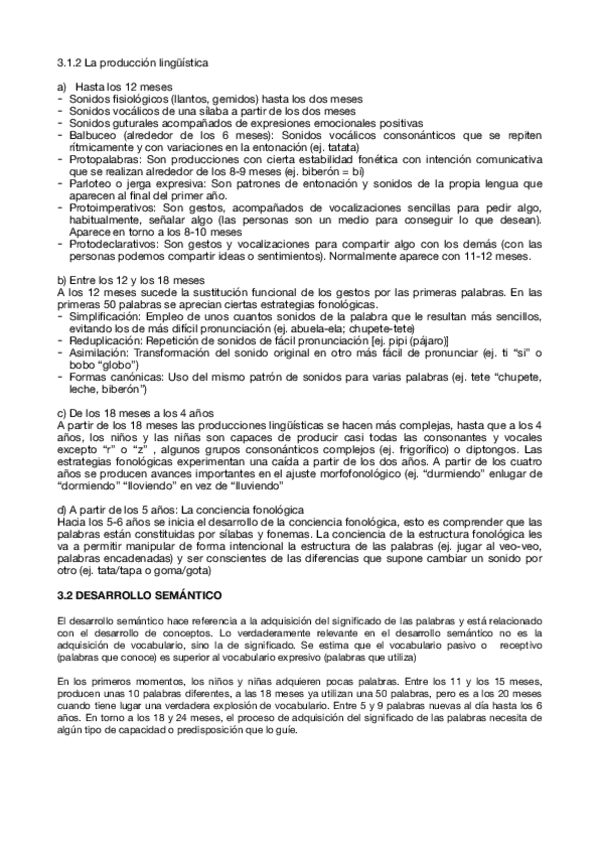 3.1.2 La producción lingüística

a) Hasta los 12 meses
- Sonidos fisiológicos (llantos, gemidos) hasta los dos meses
- Sonidos vocálicos de una sílaba a partir de los dos meses
- Sonidos guturales acompañados de expresiones emocionales positivas
- Balbuceo (alrededor de los 6 meses): Sonidos vocálicos consonánticos que se repiten rítmicamente y con variaciones en la entonación (ej. tatata)
- Protopalabras: Son producciones con cierta estabilidad fonética con intención comunicativa que se realizan alrededor de los 8-9 meses (ej. biberón = bi)
- Parloteo o jerga expresiva: Son patrones de entonación y sonidos de la propia lengua que aparecen al final del primer año.
- Protoimperativos: Son gestos, acompañados de vocalizaciones sencillas para pedir algo, habitualmente, señalar algo (las personas son un medio para conseguir lo que desean). Aparece en torno a los 8-10 meses
- Protodeclarativos: Son gestos y vocalizaciones para compartir algo con los demás (con las personas podemos compartir ideas o sentimientos). Normalmente aparece con 11-12 meses.

b) Entre los 12 y los 18 meses
A los 12 meses sucede la sustitución funcional de los gestos por las primeras palabras. En las primeras 50 palabras se aprecian ciertas estrategias fonológicas.
- Simplificación: Empleo de unos cuantos sonidos de la palabra que le resultan más sencillos, evitando los de más difícil pronunciación (ej. abuela-ela; chupete-tete)
- Reduplicación: Repetición de sonidos de fácil pronunciación [ej. pipi (pájaro)]
- Asimilación: Transformación del sonido original en otro más fácil de pronunciar (ej. ti "sí" o bobo "globo")
- Formas canónicas: Uso del mismo patrón de sonidos para varias palabras (ej. tete "chupete, leche, biberón")

c) De los 18 meses a los 4 años
A partir de los 18 meses las producciones lingüísticas se hacen más complejas, hasta que a los 4 años, los niños y las niñas son capaces de producir casi todas las consonantes y vocales excepto "r" o "z" , algunos grupos consonánticos complejos (ej. frigorífico) o diptongos. Las estrategias fonológicas experimentan una caída a partir de los dos años. A partir de los cuatro años se producen avances importantes en el ajuste morfofonológico (ej. "durmiendo" enlugar de "dormiendo" "lloviendo" en vez de "lluviendo"

d) A partir de los 5 años: La conciencia fonológica
Hacia los 5-6 años se inicia el desarrollo de la conciencia fonológica, esto es comprender que las palabras están constituidas por sílabas y fonemas. La conciencia de la estructura fonológica les va a permitir manipular de forma intencional la estructura de las palabras (ej. jugar al veo-veo, palabras encadenadas) y ser conscientes de las diferencias que supone cambiar un sonido por otro (ej. tata/tapa o goma/gota)

3.2 DESARROLLO SEMÁNTICO

El desarrollo semántico hace referencia a la adquisición del significado de las palabras y está relacionado con el desarrollo de conceptos. Lo verdaderamente relevante en el desarrollo semántico no es la adquisición de vocabulario, sino la de significado. Se estima que el vocabulario pasivo o receptivo (palabras que conoce) es superior al vocabulario expresivo (palabras que utiliza)

En los primeros momentos, los niños y niñas adquieren pocas palabras. Entre los 11 y los 15 meses, producen unas 10 palabras diferentes, a las 18 meses ya utilizan una 50 palabras, pero es a los 20 meses cuando tiene lugar una verdadera explosión de vocabulario. Entre 5 y 9 palabras nuevas al día hasta los 6 años. En torno a los 18 y 24 meses, el proceso de adquisición del significado de las palabras necesita de algún tipo de capacidad o predisposición que lo guíe.